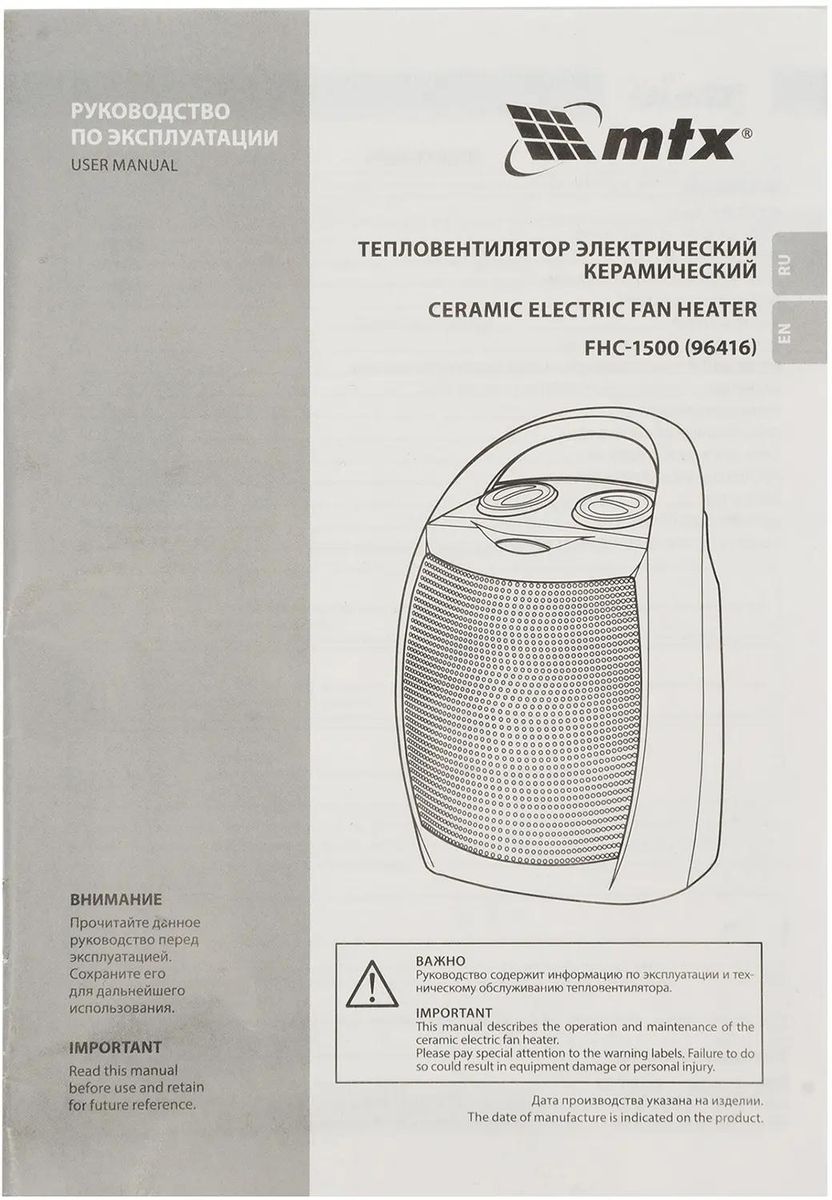 РУКОВОДСТВО ПО ЭКСПЛУАТАЦИИ
USER MANUAL

mtx®

ТЕПЛОВЕНТИЛЯТОР ЭЛЕКТРИЧЕСКИЙ КЕРАМИЧЕСКИЙ

CERAMIC ELECTRIC FAN HEATER

FHC-1500 (96416)

RU

EN

ВНИМАНИЕ
Прочитайте данное руководство перед эксплуатацией. Сохраните его для дальнейшего использования.

IMPORTANT
Read this manual before use and retain for future reference.

ВАЖНО
Руководство содержит информацию по эксплуатации и техническому обслуживанию тепловентилятора.

IMPORTANT
This manual describes the operation and maintenance of the ceramic electric fan heater.
Please pay special attention to the warning labels. Failure to do so could result in equipment damage or personal injury.

Дата производства указана на изделии.
The date of manufacture is indicated on the product.